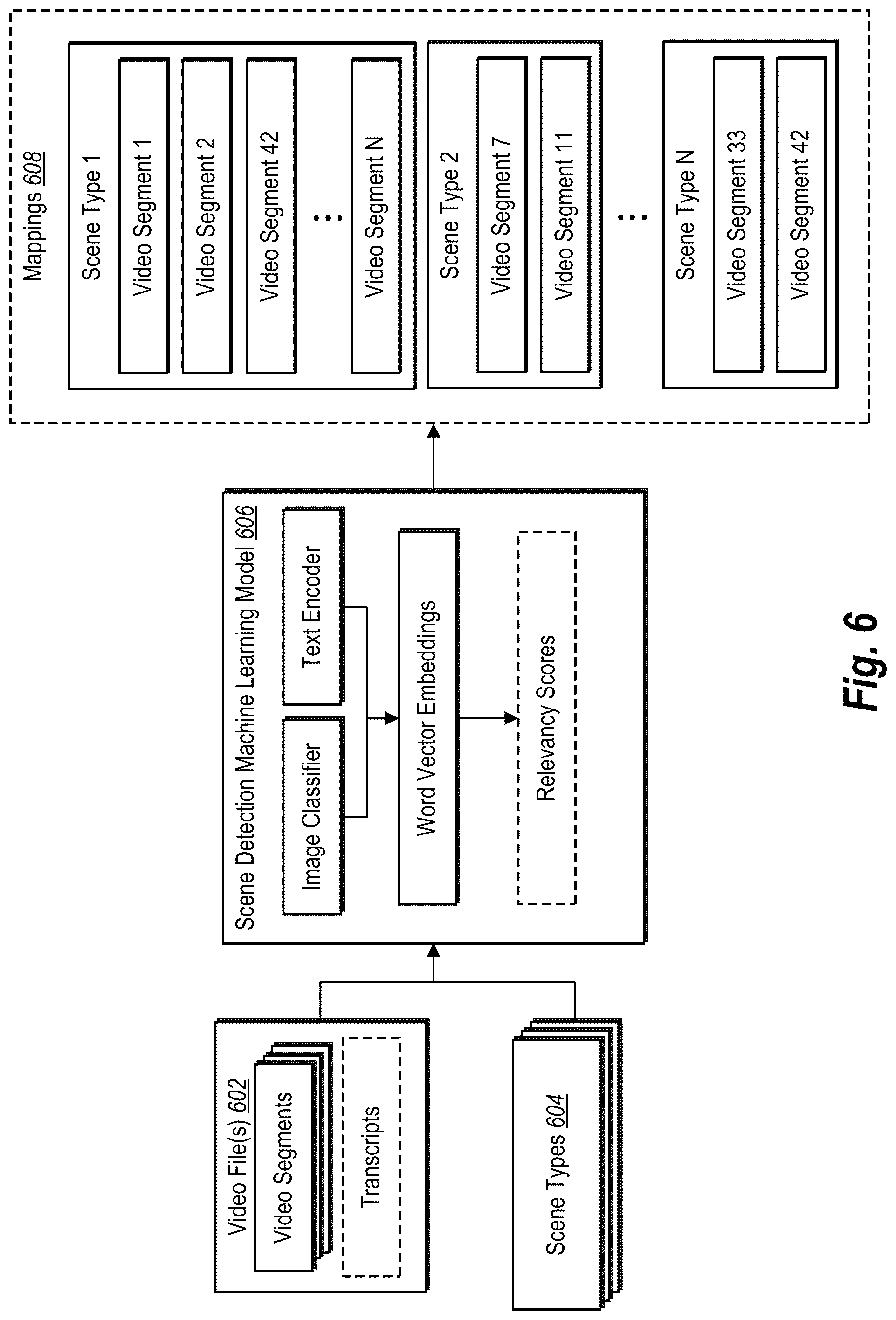 Video File(s) 602

Video Segments

Transcripts

Scene Types 604

Scene Detection Machine Learning Model 606

Image Classifier

Text Encoder

Word Vector Embeddings

Relevancy Scores

Mappings 608

Scene Type 1

Video Segment 1

Video Segment 2

Video Segment 42

...

Video Segment N

Scene Type 2

Video Segment 7

Video Segment 11

...

Scene Type N

Video Segment 33

Video Segment 42

Fig. 6